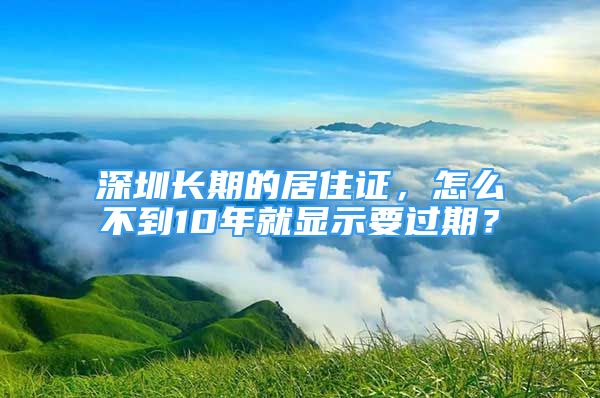 深圳长期的居住证，怎么不到10年就显示要过期？